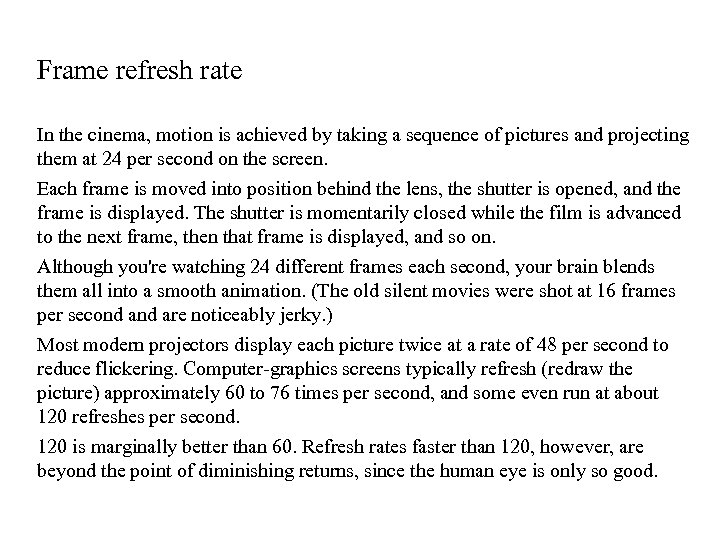 Frame refresh rate

In the cinema, motion is achieved by taking a sequence of pictures and projecting them at 24 per second on the screen.

Each frame is moved into position behind the lens, the shutter is opened, and the frame is displayed. The shutter is momentarily closed while the film is advanced to the next frame, then that frame is displayed, and so on.

Although you're watching 24 different frames each second, your brain blends them all into a smooth animation. (The old silent movies were shot at 16 frames per second and are noticeably jerky.)

Most modern projectors display each picture twice at a rate of 48 per second to reduce flickering. Computer-graphics screens typically refresh (redraw the picture) approximately 60 to 76 times per second, and some even run at about 120 refreshes per second.

120 is marginally better than 60. Refresh rates faster than 120, however, are beyond the point of diminishing returns, since the human eye is only so good.